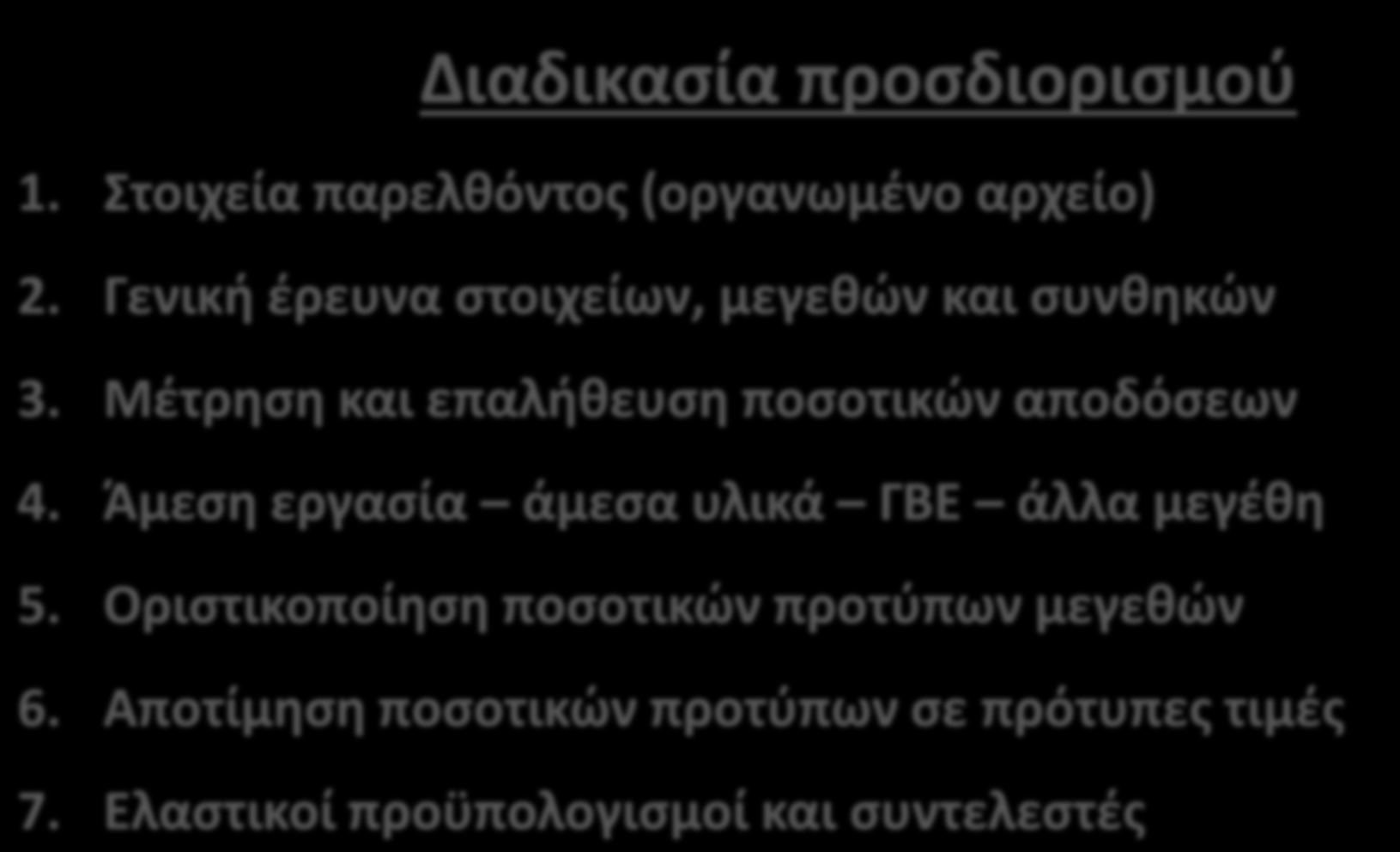 Διαδικασία προσδιορισμού

1. Στοιχεία παρελθόντος (οργανωμένο αρχείο)
2. Γενική έρευνα στοιχείων, μεγεθών και συνθηκών
3. Μέτρηση και επαλήθευση ποσοτικών αποδόσεων
4. Άμεση εργασία – άμεσα υλικά – ΓΒΕ – άλλα μεγέθη
5. Οριστικοποίηση ποσοτικών προτύπων μεγεθών
6. Αποτίμηση ποσοτικών προτύπων σε πρότυπες τιμές
7. Ελαστικοί προϋπολογισμοί και συντελεστές